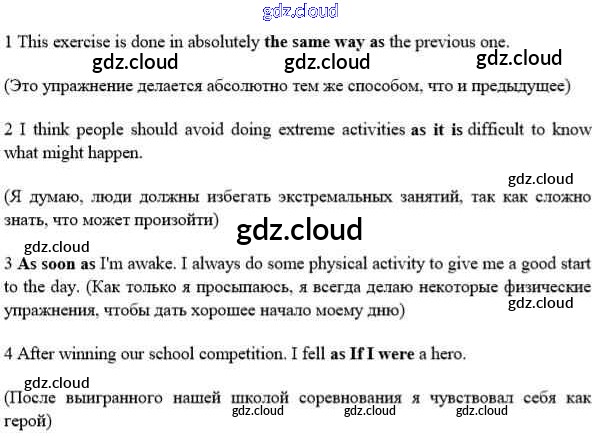 1 This exercise is done in absolutely the same way as the previous one.

(Это упражнение делается абсолютно тем же способом, что и предыдущее)

2 I think people should avoid doing extreme activities as it is difficult to know what might happen.

(Я думаю, люди должны избегать экстремальных занятий, так как сложно знать, что может произойти)

3 As soon as I'm awake. I always do some physical activity to give me a good start to the day. (Как только я просыпаюсь, я всегда делаю некоторые физические упражнения, чтобы дать хорошее начало моему дню)

4 After winning our school competition. I fell as If I were a hero.

(После выигранного нашей школой соревнования я чувствовал себя как герой)

gdz.cloud